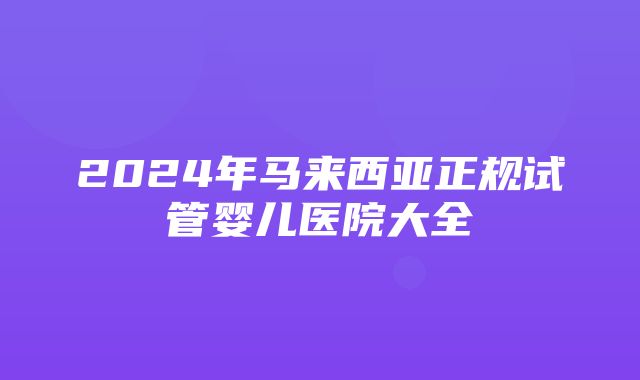 2024年马来西亚正规试管婴儿医院大全